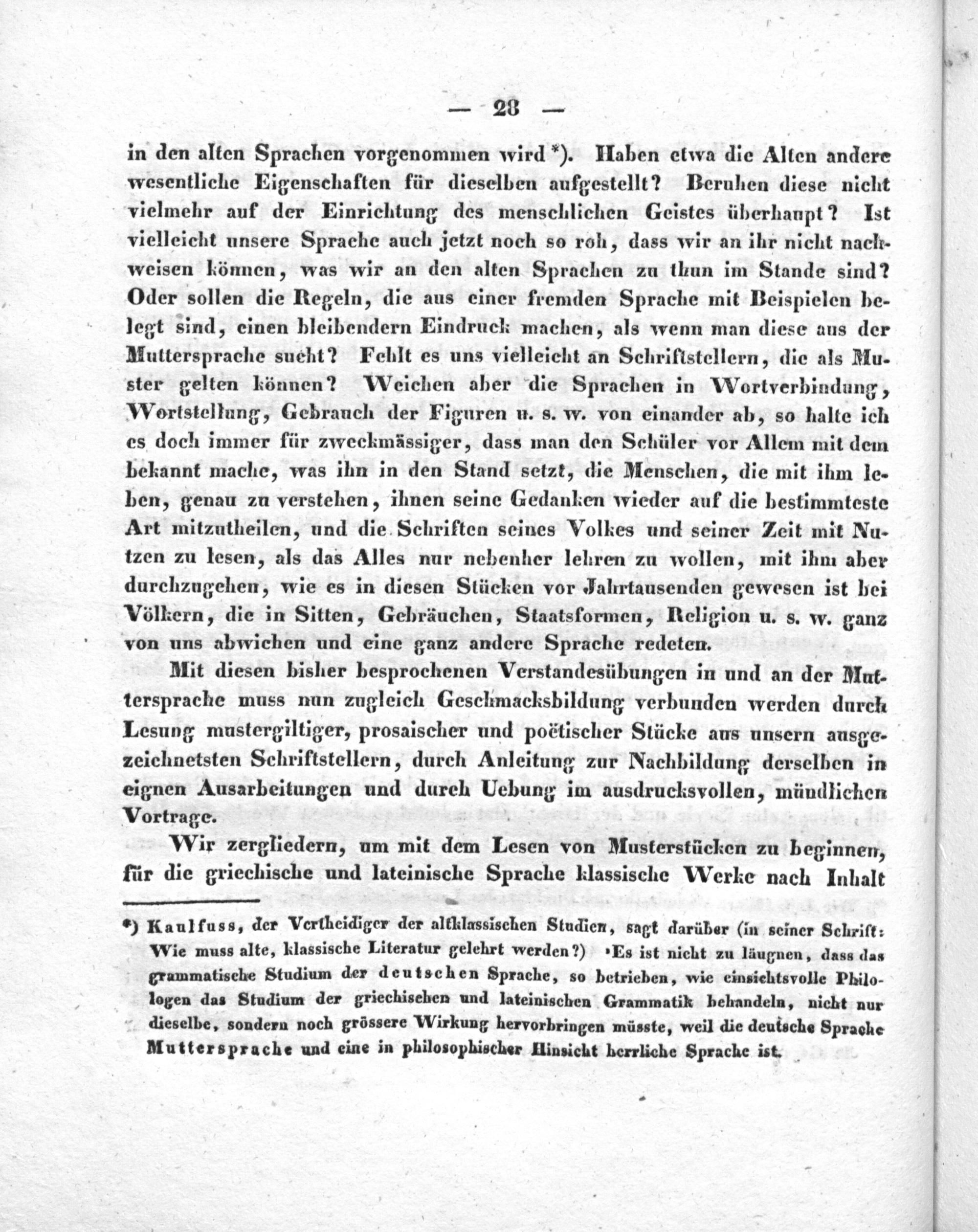 — 28 —

in den alten Sprachen vorgenommen wird *). Haben etwa die Alten andere wesentliche Eigenschaften für dieselben aufgestellt? Beruhen diese nicht vielmehr auf der Einrichtung des menschlichen Geistes überhaupt? Ist vielleicht unsere Sprache auch jetzt noch so roh, dass wir an ihr nicht nachweisen können, was wir an den alten Sprachen zu thun im Stande sind? Oder sollen die Regeln, die aus einer fremden Sprache mit Beispielen belegt sind, einen bleibendern Eindruck machen, als wenn man diese aus der Muttersprache sucht? Fehlt es uns vielleicht an Schriftstellern, die als Muster gelten können? Weichen aber die Sprachen in Wortverbindung, Wortstellung, Gebrauch der Figuren u. s. w. von einander ab, so halte ich es doch immer für zweckmässiger, dass man den Schüler vor Allem mit dem bekannt mache, was ihn in den Stand setzt, die Menschen, die mit ihm leben, genau zu verstehen, ihnen seine Gedanken wieder auf die bestimmteste Art mitzutheilen, und die Schriften seines Volkes und seiner Zeit mit Nutzen zu lesen, als das Alles nur nebenher lehren zu wollen, mit ihm aber durchzugehen, wie es in diesen Stücken vor Jahrtausenden gewesen ist bei Völkern, die in Sitten, Gebräuchen, Staatsformen, Religion u. s. w. ganz von uns abwichen und eine ganz andere Sprache redeten.

Mit diesen bisher besprochenen Verstandesübungen in und an der Muttersprache muss nun zugleich Geschmacksbildung verbunden werden durch Lesung mustergiltiger, prosaischer und poëtischer Stücke aus unsern ausgezeichnetsten Schriftstellern, durch Anleitung zur Nachbildung derselben in eignen Ausarbeitungen und durch Uebung im ausdrucksvollen, mündlichen Vortrage.

Wir zergliedern, um mit dem Lesen von Musterstücken zu beginnen, für die griechische und lateinische Sprache klassische Werke nach Inhalt

*) Kaulfuss, der Vertheidiger der altklassischen Studien, sagt darüber (in seiner Schrift: Wie muss alte, klassische Literatur gelehrt werden?) »Es ist nicht zu läugnen, dass das grammatische Studium der deutschen Sprache, so betrieben, wie einsichtsvolle Philologen das Studium der griechischen und lateinischen Grammatik behandeln, nicht nur dieselbe, sondern noch grössere Wirkung hervorbringen müsste, weil die deutsche Sprache Muttersprache und eine in philosophischer Hinsicht herrliche Sprache ist.